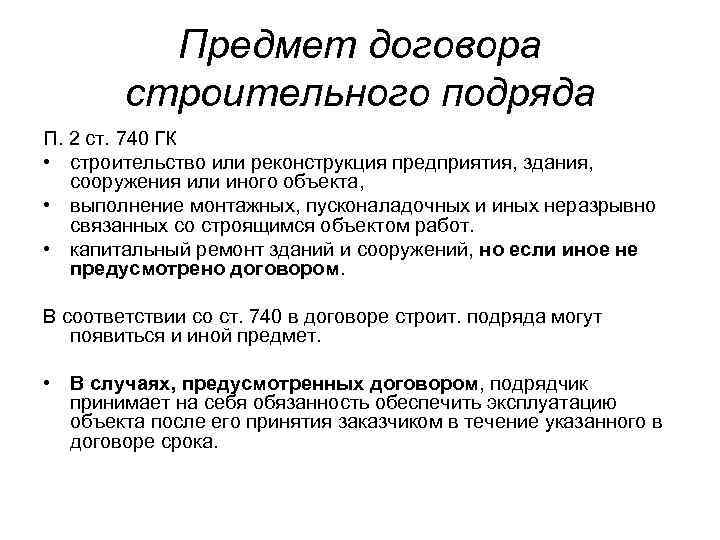 Предмет договора строительного подряда

П. 2 ст. 740 ГК

• строительство или реконструкция предприятия, здания, сооружения или иного объекта,
• выполнение монтажных, пусконаладочных и иных неразрывно связанных со строящимся объектом работ.
• капитальный ремонт зданий и сооружений, но если иное не предусмотрено договором.

В соответствии со ст. 740 в договоре строит. подряда могут появиться и иной предмет.

• В случаях, предусмотренных договором, подрядчик принимает на себя обязанность обеспечить эксплуатацию объекта после его принятия заказчиком в течение указанного в договоре срока.